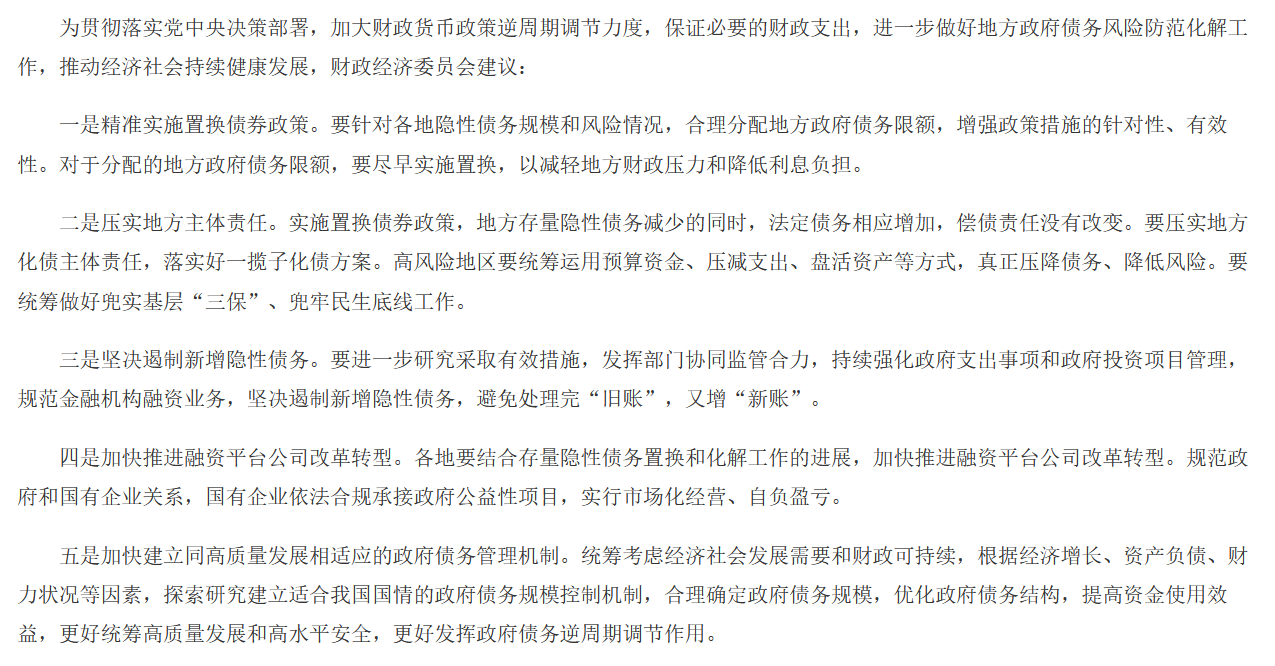 为贯彻落实党中央决策部署，加大财政货币政策逆周期调节力度，保证必要的财政支出，进一步做好地方政府债务风险防范化解工作，推动经济社会持续健康发展，财政经济委员会建议：

一是精准实施置换债券政策。要针对各地隐性债务规模和风险情况，合理分配地方政府债务限额，增强政策措施的针对性、有效性。对于分配的地方政府债务限额，要尽早实施置换，以减轻地方财政压力和降低利息负担。

二是压实地方主体责任。实施置换债券政策，地方存量隐性债务减少的同时，法定债务相应增加，偿债责任没有改变。要压实地方化债主体责任，落实好一揽子化债方案。高风险地区要统筹运用预算资金、压减支出、盘活资产等方式，真正压降债务、降低风险。要统筹做好兜实基层“三保”、兜牢民生底线工作。

三是坚决遏制新增隐性债务。要进一步研究采取有效措施，发挥部门协同监管合力，持续强化政府支出事项和政府投资项目管理，规范金融机构融资业务，坚决遏制新增隐性债务，避免处理完“旧账”，又增“新账”。

四是加快推进融资平台公司改革转型。各地要结合存量隐性债务置换和化解工作的进展，加快推进融资平台公司改革转型。规范政府和国有企业关系，国有企业依法合规承接政府公益性项目，实行市场化经营、自负盈亏。

五是加快建立同高质量发展相适应的政府债务管理机制。统筹考虑经济社会发展需要和财政可持续，根据经济增长、资产负债、财力状况等因素，探索研究建立适合我国国情的政府债务规模控制机制，合理确定政府债务规模，优化政府债务结构，提高资金使用效益，更好统筹高质量发展和高水平安全，更好发挥政府债务逆周期调节作用。